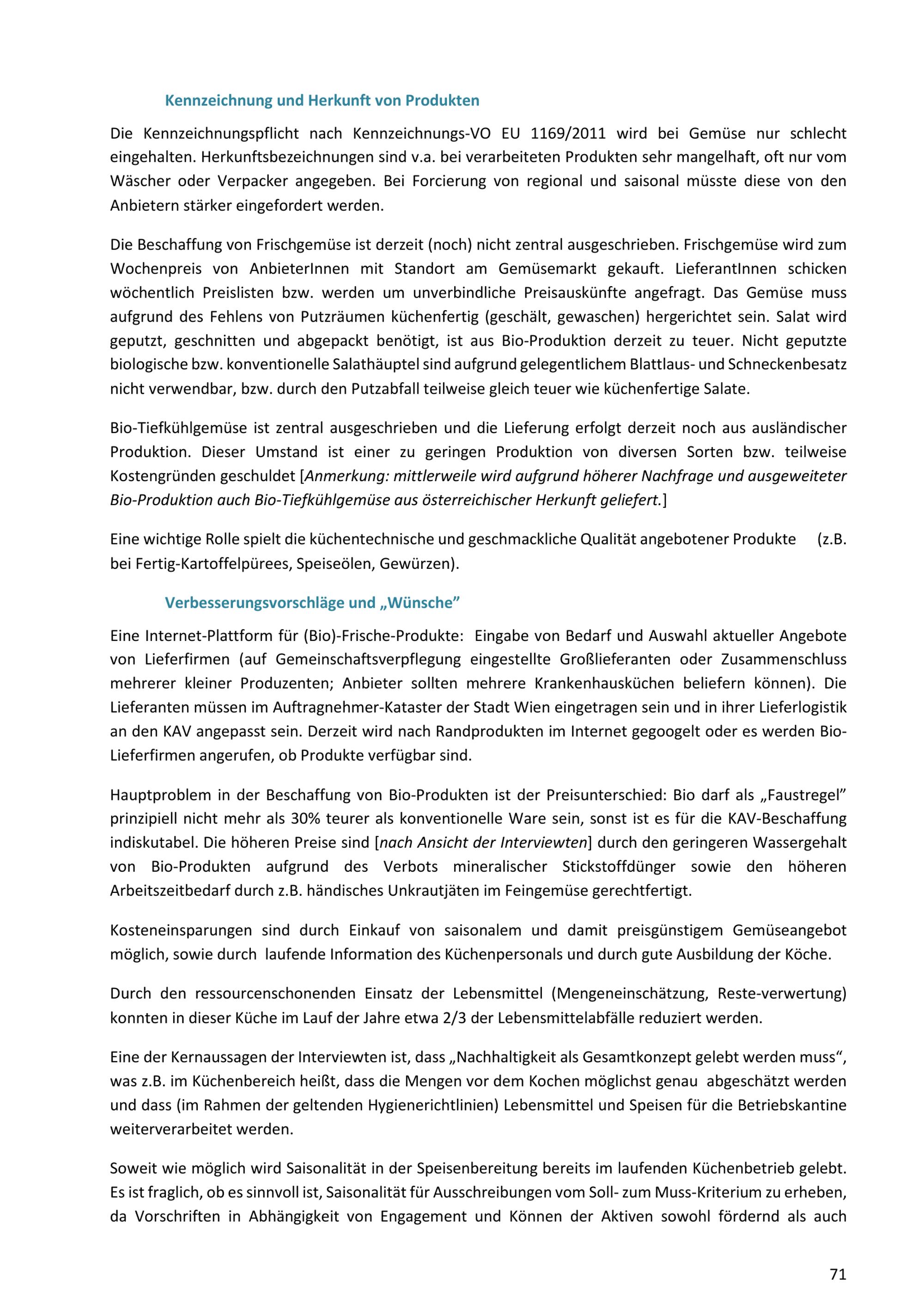 Kennzeichnung und Herkunft von Produkten

Die Kennzeichnungspflicht nach Kennzeichnungs-VO EU 1169/2011 wird bei Gemüse nur schlecht eingehalten. Herkunftsbezeichnungen sind v.a. bei verarbeiteten Produkten sehr mangelhaft, oft nur vom Wäscher oder Verpacker angegeben. Bei Forcierung von regional und saisonal müsste diese von den Anbietern stärker eingefordert werden.

Die Beschaffung von Frischgemüse ist derzeit (noch) nicht zentral ausgeschrieben. Frischgemüse wird zum Wochenpreis von AnbieterInnen mit Standort am Gemüsemarkt gekauft. LieferantInnen schicken wöchentlich Preislisten bzw. werden um unverbindliche Preisauskünfte angefragt. Das Gemüse muss aufgrund des Fehlens von Putzräumen küchenfertig (geschält, gewaschen) hergerichtet sein. Salat wird geputzt, geschnitten und abgepackt benötigt, ist aus Bio-Produktion derzeit zu teuer. Nicht geputzte biologische bzw. konventionelle Salathäuptel sind aufgrund gelegentlichem Blattlaus- und Schneckenbesatz nicht verwendbar, bzw. durch den Putzabfall teilweise gleich teuer wie küchenfertige Salate.

Bio-Tiefkühlgemüse ist zentral ausgeschrieben und die Lieferung erfolgt derzeit noch aus ausländischer Produktion. Dieser Umstand ist einer zu geringen Produktion von diversen Sorten bzw. teilweise Kostengründen geschuldet [Anmerkung: mittlerweile wird aufgrund höherer Nachfrage und ausgeweiteter Bio-Produktion auch Bio-Tiefkühlgemüse aus österreichischer Herkunft geliefert.]

Eine wichtige Rolle spielt die küchentechnische und geschmackliche Qualität angebotener Produkte (z.B. bei Fertig-Kartoffelpürees, Speiseölen, Gewürzen).

Verbesserungsvorschläge und „Wünsche”

Eine Internet-Plattform für (Bio)-Frische-Produkte: Eingabe von Bedarf und Auswahl aktueller Angebote von Lieferfirmen (auf Gemeinschaftsverpflegung eingestellte Großlieferanten oder Zusammenschluss mehrerer kleiner Produzenten; Anbieter sollten mehrere Krankenhausküchen beliefern können). Die Lieferanten müssen im Auftragnehmer-Kataster der Stadt Wien eingetragen sein und in ihrer Lieferlogistik an den KAV angepasst sein. Derzeit wird nach Randprodukten im Internet gegoogelt oder es werden Bio-Lieferfirmen angerufen, ob Produkte verfügbar sind.

Hauptproblem in der Beschaffung von Bio-Produkten ist der Preisunterschied: Bio darf als „Faustregel” prinzipiell nicht mehr als 30% teurer als konventionelle Ware sein, sonst ist es für die KAV-Beschaffung indiskutabel. Die höheren Preise sind [nach Ansicht der Interviewten] durch den geringeren Wassergehalt von Bio-Produkten aufgrund des Verbots mineralischer Stickstoffdünger sowie den höheren Arbeitszeitbedarf durch z.B. händisches Unkrautjäten im Feingemüse gerechtfertigt.

Kosteneinsparungen sind durch Einkauf von saisonalem und damit preisgünstigem Gemüseangebot möglich, sowie durch laufende Information des Küchenpersonals und durch gute Ausbildung der Köche.

Durch den ressourcenschonenden Einsatz der Lebensmittel (Mengeneinschätzung, Reste-verwertung) konnten in dieser Küche im Lauf der Jahre etwa 2/3 der Lebensmittelabfälle reduziert werden.

Eine der Kernaussagen der Interviewten ist, dass „Nachhaltigkeit als Gesamtkonzept gelebt werden muss“, was z.B. im Küchenbereich heißt, dass die Mengen vor dem Kochen möglichst genau abgeschätzt werden und dass (im Rahmen der geltenden Hygienerichtlinien) Lebensmittel und Speisen für die Betriebskantine weiterverarbeitet werden.

Soweit wie möglich wird Saisonalität in der Speisenbereitung bereits im laufenden Küchenbetrieb gelebt. Es ist fraglich, ob es sinnvoll ist, Saisonalität für Ausschreibungen vom Soll- zum Muss-Kriterium zu erheben, da Vorschriften in Abhängigkeit von Engagement und Können der Aktiven sowohl fördernd als auch

71